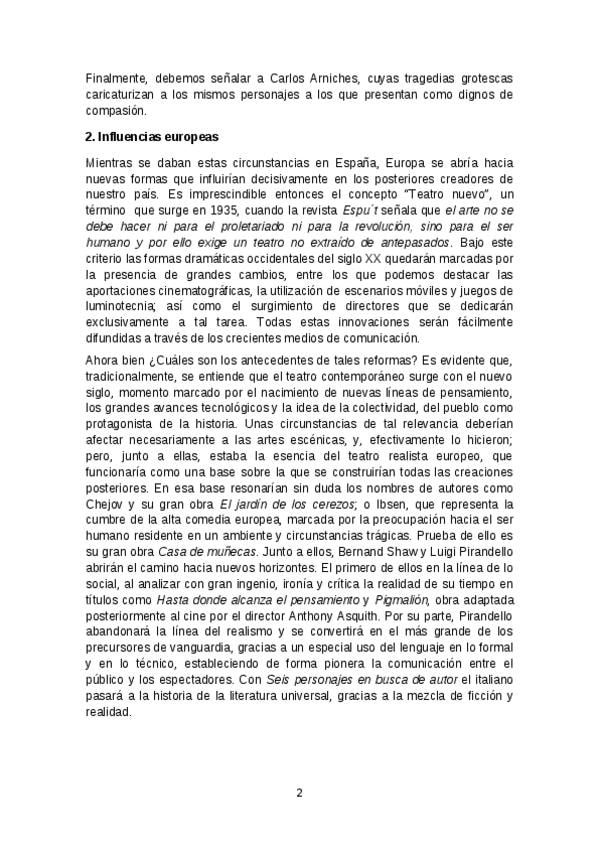 Finalmente, debemos señalar a Carlos Arniches, cuyas tragedias grotescas caricaturizan a los mismos personajes a los que presentan como dignos de compasión.

2. Influencias europeas

Mientras se daban estas circunstancias en España, Europa se abría hacia nuevas formas que influirían decisivamente en los posteriores creadores de nuestro país. Es imprescindible entonces el concepto "Teatro nuevo", un término que surge en 1935, cuando la revista Espu´t señala que el arte no se debe hacer ni para el proletariado ni para la revolución, sino para el ser humano y por ello exige un teatro no extraído de antepasados. Bajo este criterio las formas dramáticas occidentales del siglo XX quedarán marcadas por la presencia de grandes cambios, entre los que podemos destacar las aportaciones cinematográficas, la utilización de escenarios móviles y juegos de luminotecnia; así como el surgimiento de directores que se dedicarán exclusivamente a tal tarea. Todas estas innovaciones serán fácilmente difundidas a través de los crecientes medios de comunicación.

Ahora bien ¿Cuáles son los antecedentes de tales reformas? Es evidente que, tradicionalmente, se entiende que el teatro contemporáneo surge con el nuevo siglo, momento marcado por el nacimiento de nuevas líneas de pensamiento, los grandes avances tecnológicos y la idea de la colectividad, del pueblo como protagonista de la historia. Unas circunstancias de tal relevancia deberían afectar necesariamente a las artes escénicas, y, efectivamente lo hicieron; pero, junto a ellas, estaba la esencia del teatro realista europeo, que funcionaría como una base sobre la que se construirían todas las creaciones posteriores. En esa base resonarían sin duda los nombres de autores como Chejov y su gran obra El jardín de los cerezos; o Ibsen, que representa la cumbre de la alta comedia europea, marcada por la preocupación hacia el ser humano residente en un ambiente y circunstancias trágicas. Prueba de ello es su gran obra Casa de muñecas. Junto a ellos, Bernand Shaw y Luigi Pirandello abrirán el camino hacia nuevos horizontes. El primero de ellos en la línea de lo social, al analizar con gran ingenio, ironía y crítica la realidad de su tiempo en títulos como Hasta donde alcanza el pensamiento y Pigmalión, obra adaptada posteriormente al cine por el director Anthony Asquith. Por su parte, Pirandello abandonará la línea del realismo y se convertirá en el más grande de los precursores de vanguardia, gracias a un especial uso del lenguaje en lo formal y en lo técnico, estableciendo de forma pionera la comunicación entre el público y los espectadores. Con Seis personajes en busca de autor el italiano pasará a la historia de la literatura universal, gracias a la mezcla de ficción y realidad.

2